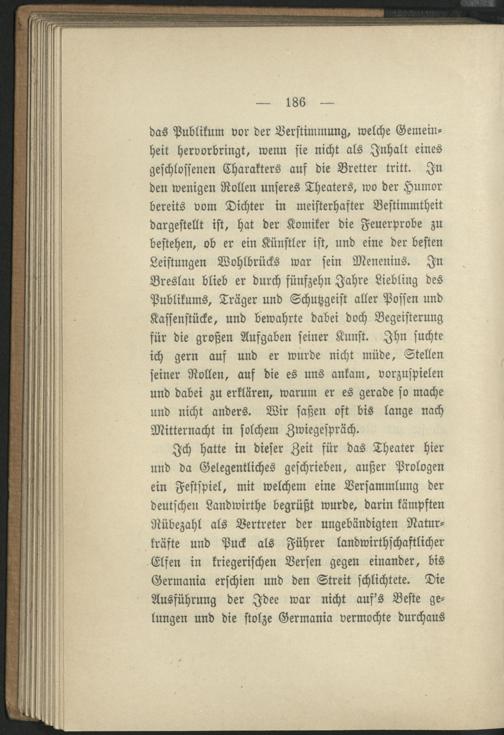 — 186 —

das Publikum vor der Verstimmung, welche Gemeinheit hervorbringt, wenn sie nicht als Inhalt eines geschlossenen Charakters auf die Bretter tritt. In den wenigen Rollen unseres Theaters, wo der Humor bereits vom Dichter in meisterhafter Bestimmtheit dargestellt ist, hat der Komiker die Feuerprobe zu bestehen, ob er ein Künstler ist, und eine der besten Leistungen Wohlbrücks war sein Menenius. In Breslau blieb er durch fünfzehn Jahre Liebling des Publikums, Träger und Schutzgeist aller Possen und Kassenstücke, und bewahrte dabei doch Begeisterung für die großen Aufgaben seiner Kunst. Ihn suchte ich gern auf und er wurde nicht müde, Stellen seiner Rollen, auf die es uns ankam, vorzuspielen und dabei zu erklären, warum er es gerade so mache und nicht anders. Wir saßen oft bis lange nach Mitternacht in solchem Zwiegespräch.

Ich hatte in dieser Zeit für das Theater hier und da Gelegentliches geschrieben, außer Prologen ein Festspiel, mit welchem eine Versammlung der deutschen Landwirthe begrüßt wurde, darin kämpften Rübezahl als Vertreter der ungebändigten Naturkräfte und Puck als Führer landwirthschaftlicher Elfen in kriegerischen Versen gegen einander, bis Germania erschien und den Streit schlichtete. Die Ausführung der Idee war nicht auf's Beste gelungen und die stolze Germania vermochte durchaus